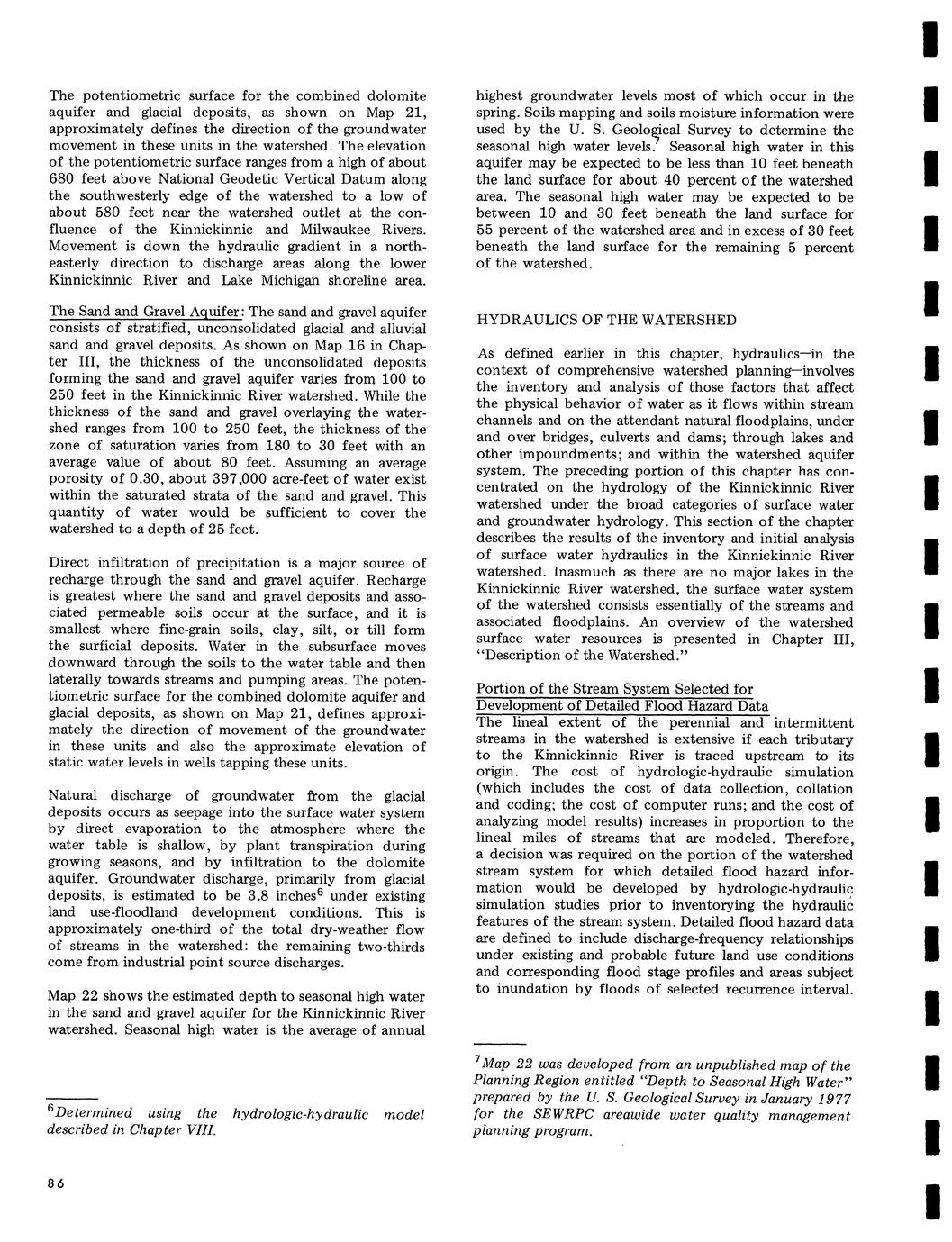 The potentiometric surface for the combined dolomite aquifer and glacial deposits, as shown on Map 21, approximately defines the direction of the groundwater movement in these units in the watershed. The elevation of the potentiometric surface ranges from a high of about 680 feet above National Geodetic Vertical Datum along the southwesterly edge of the watershed to a low of about 580 feet near the watershed outlet at the confluence of the Kinnickinnic and Milwaukee Rivers. Movement is down the hydraulic gradient in a northeasterly direction to discharge areas along the lower Kinnickinnic River and Lake Michigan shoreline area.

The Sand and Gravel Aquifer: The sand and gravel aquifer consists of stratified, unconsolidated glacial and alluvial sand and gravel deposits. As shown on Map 16 in Chapter III, the thickness of the unconsolidated deposits forming the sand and gravel aquifer varies from 100 to 250 feet in the Kinnickinnic River watershed. While the thickness of the sand and gravel overlaying the watershed ranges from 100 to 250 feet, the thickness of the zone of saturation varies from 180 to 30 feet with an average value of about 80 feet. Assuming an average porosity of 0.30, about 397,000 acre-feet of water exist within the saturated strata of the sand and gravel. This quantity of water would be sufficient to cover the watershed to a depth of 25 feet.

Direct infiltration of precipitation is a major source of recharge through the sand and gravel aquifer. Recharge is greatest where the sand and gravel deposits and associated permeable soils occur at the surface, and it is smallest where fine-grain soils, clay, silt, or till form the surficial deposits. Water in the subsurface moves downward through the soils to the water table and then laterally towards streams and pumping areas. The potentiometric surface for the combined dolomite aquifer and glacial deposits, as shown on Map 21, defines approximately the direction of movement of the groundwater in these units and also the approximate elevation of static water levels in wells tapping these units.

Natural discharge of groundwater from the glacial deposits occurs as seepage into the surface water system by direct evaporation to the atmosphere where the water table is shallow, by plant transpiration during growing seasons, and by infiltration to the dolomite aquifer. Groundwater discharge, primarily from glacial deposits, is estimated to be 3.8 inches$^6$ under existing land use-floodland development conditions. This is approximately one-third of the total dry-weather flow of streams in the watershed: the remaining two-thirds come from industrial point source discharges.

Map 22 shows the estimated depth to seasonal high water in the sand and gravel aquifer for the Kinnickinnic River watershed. Seasonal high water is the average of annual

$^6$Determined using the hydrologic-hydraulic model described in Chapter VIII.

86

highest groundwater levels most of which occur in the spring. Soils mapping and soils moisture information were used by the U. S. Geological Survey to determine the seasonal high water levels.$^7$ Seasonal high water in this aquifer may be expected to be less than 10 feet beneath the land surface for about 40 percent of the watershed area. The seasonal high water may be expected to be between 10 and 30 feet beneath the land surface for 55 percent of the watershed area and in excess of 30 feet beneath the land surface for the remaining 5 percent of the watershed.

HYDRAULICS OF THE WATERSHED

As defined earlier in this chapter, hydraulics—in the context of comprehensive watershed planning—involves the inventory and analysis of those factors that affect the physical behavior of water as it flows within stream channels and on the attendant natural floodplains, under and over bridges, culverts and dams; through lakes and other impoundments; and within the watershed aquifer system. The preceding portion of this chapter has concentrated on the hydrology of the Kinnickinnic River watershed under the broad categories of surface water and groundwater hydrology. This section of the chapter describes the results of the inventory and initial analysis of surface water hydraulics in the Kinnickinnic River watershed. Inasmuch as there are no major lakes in the Kinnickinnic River watershed, the surface water system of the watershed consists essentially of the streams and associated floodplains. An overview of the watershed surface water resources is presented in Chapter III, "Description of the Watershed."

Portion of the Stream System Selected for Development of Detailed Flood Hazard Data
The lineal extent of the perennial and intermittent streams in the watershed is extensive if each tributary to the Kinnickinnic River is traced upstream to its origin. The cost of hydrologic-hydraulic simulation (which includes the cost of data collection, collation and coding; the cost of computer runs; and the cost of analyzing model results) increases in proportion to the lineal miles of streams that are modeled. Therefore, a decision was required on the portion of the watershed stream system for which detailed flood hazard information would be developed by hydrologic-hydraulic simulation studies prior to inventorying the hydraulic features of the stream system. Detailed flood hazard data are defined to include discharge-frequency relationships under existing and probable future land use conditions and corresponding flood stage profiles and areas subject to inundation by floods of selected recurrence interval.

$^7$Map 22 was developed from an unpublished map of the Planning Region entitled "Depth to Seasonal High Water" prepared by the U. S. Geological Survey in January 1977 for the SEWRPC areawide water quality management planning program.